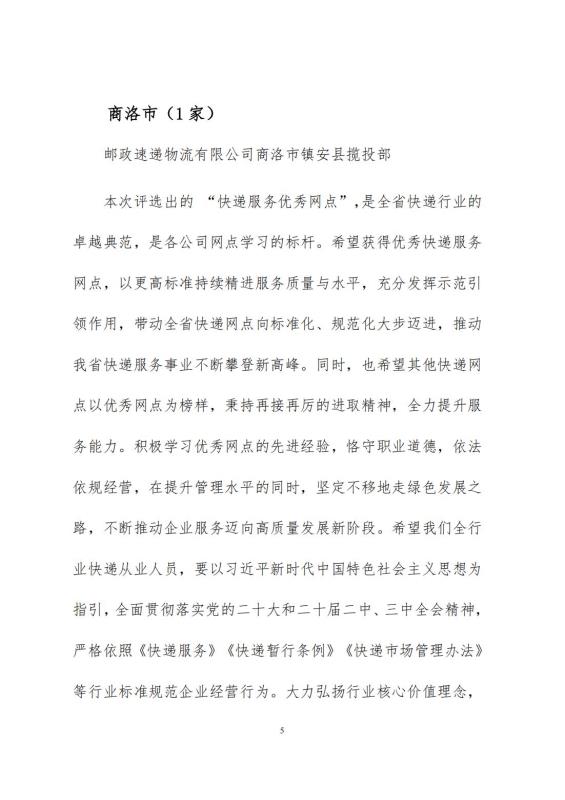 商洛市（1家）

邮政速递物流有限公司商洛市镇安县揽投部

本次评选出的 “快递服务优秀网点”，是全省快递行业的卓越典范，是各公司网点学习的标杆。希望获得优秀快递服务网点，以更高标准持续精进服务质量与水平，充分发挥示范引领作用，带动全省快递网点向标准化、规范化大步迈进，推动我省快递服务事业不断攀登新高峰。同时，也希望其他快递网点以优秀网点为榜样，秉持再接再厉的进取精神，全力提升服务能力。积极学习优秀网点的先进经验，恪守职业道德，依法依规经营，在提升管理水平的同时，坚定不移地走绿色发展之路，不断推动企业服务迈向高质量发展新阶段。希望我们全行业快递从业人员，要以习近平新时代中国特色社会主义思想为指引，全面贯彻落实党的二十大和二十届二中、三中全会精神，严格依照《快递服务》《快递暂行条例》《快递市场管理办法》等行业标准规范企业经营行为。大力弘扬行业核心价值理念，

5